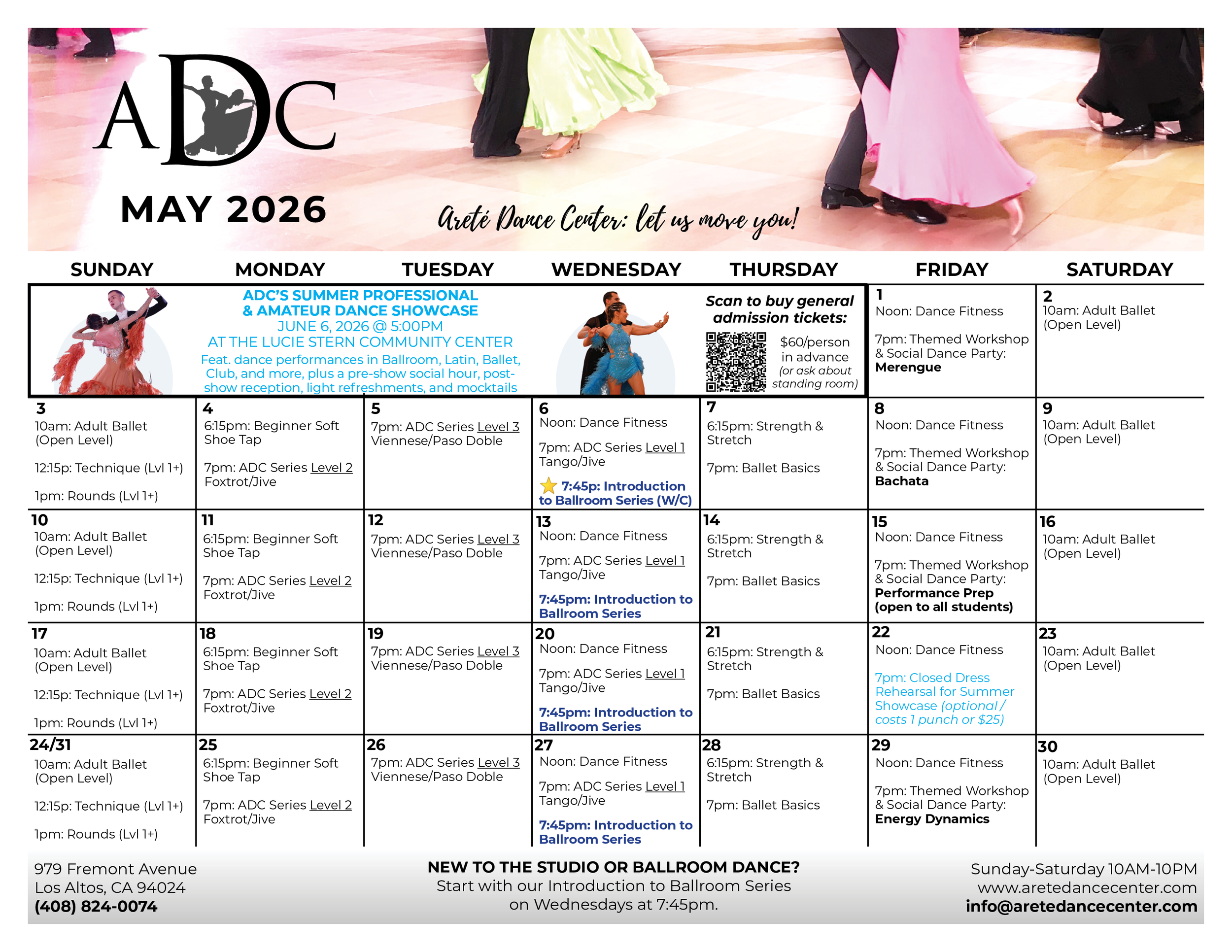 ADC

MAY 2026

Areté Dance Center: let us move you!

| SUNDAY | MONDAY | TUESDAY | WEDNESDAY | THURSDAY | FRIDAY | SATURDAY |
|---|---|---|---|---|---|---|
| ADC'S SUMMER PROFESSIONAL & AMATEUR DANCE SHOWCASE JUNE 6, 2026 @ 5:00PM AT THE LUCIE STERN COMMUNITY CENTER Feat. dance performances in Ballroom, Latin, Ballet, Club, and more, plus a pre-show social hour, post-show reception, light refreshments, and mocktails | | | | Scan to buy general admission tickets: $60/person in advance (or ask about standing room) | 1 Noon: Dance Fitness 7pm: Themed Workshop & Social Dance Party: Merengue | 2 10am: Adult Ballet (Open Level) |
| 3 10am: Adult Ballet (Open Level) 12:15p: Technique (Lvl 1+) 1pm: Rounds (Lvl 1+) | 4 6:15pm: Beginner Soft Shoe Tap 7pm: ADC Series Level 2 Foxtrot/Jive | 5 7pm: ADC Series Level 3 Viennese/Paso Doble | 6 Noon: Dance Fitness 7pm: ADC Series Level 1 Tango/Jive 7:45p: Introduction to Ballroom Series (W/C) | 7 6:15pm: Strength & Stretch 7pm: Ballet Basics | 8 Noon: Dance Fitness 7pm: Themed Workshop & Social Dance Party: Bachata | 9 10am: Adult Ballet (Open Level) |
| 10 10am: Adult Ballet (Open Level) 12:15p: Technique (Lvl 1+) 1pm: Rounds (Lvl 1+) | 11 6:15pm: Beginner Soft Shoe Tap 7pm: ADC Series Level 2 Foxtrot/Jive | 12 7pm: ADC Series Level 3 Viennese/Paso Doble | 13 Noon: Dance Fitness 7pm: ADC Series Level 1 Tango/Jive 7:45pm: Introduction to Ballroom Series | 14 6:15pm: Strength & Stretch 7pm: Ballet Basics | 15 Noon: Dance Fitness 7pm: Themed Workshop & Social Dance Party: Performance Prep (open to all students) | 16 10am: Adult Ballet (Open Level) |
| 17 10am: Adult Ballet (Open Level) 12:15p: Technique (Lvl 1+) 1pm: Rounds (Lvl 1+) | 18 6:15pm: Beginner Soft Shoe Tap 7pm: ADC Series Level 2 Foxtrot/Jive | 19 7pm: ADC Series Level 3 Viennese/Paso Doble | 20 Noon: Dance Fitness 7pm: ADC Series Level 1 Tango/Jive 7:45pm: Introduction to Ballroom Series | 21 6:15pm: Strength & Stretch 7pm: Ballet Basics | 22 Noon: Dance Fitness 7pm: Closed Dress Rehearsal for Summer Showcase (optional / costs 1 punch or $25) | 23 10am: Adult Ballet (Open Level) |
| 24/31 10am: Adult Ballet (Open Level) 12:15p: Technique (Lvl 1+) 1pm: Rounds (Lvl 1+) | 25 6:15pm: Beginner Soft Shoe Tap 7pm: ADC Series Level 2 Foxtrot/Jive | 26 7pm: ADC Series Level 3 Viennese/Paso Doble | 27 Noon: Dance Fitness 7pm: ADC Series Level 1 Tango/Jive 7:45pm: Introduction to Ballroom Series | 28 6:15pm: Strength & Stretch 7pm: Ballet Basics | 29 Noon: Dance Fitness 7pm: Themed Workshop & Social Dance Party: Energy Dynamics | 30 10am: Adult Ballet (Open Level) |

979 Fremont Avenue
Los Altos, CA 94024
(408) 824-0074

NEW TO THE STUDIO OR BALLROOM DANCE?
Start with our Introduction to Ballroom Series on Wednesdays at 7:45pm.

Sunday-Saturday 10AM-10PM
www.aretedancecenter.com
info@aretedancecenter.com